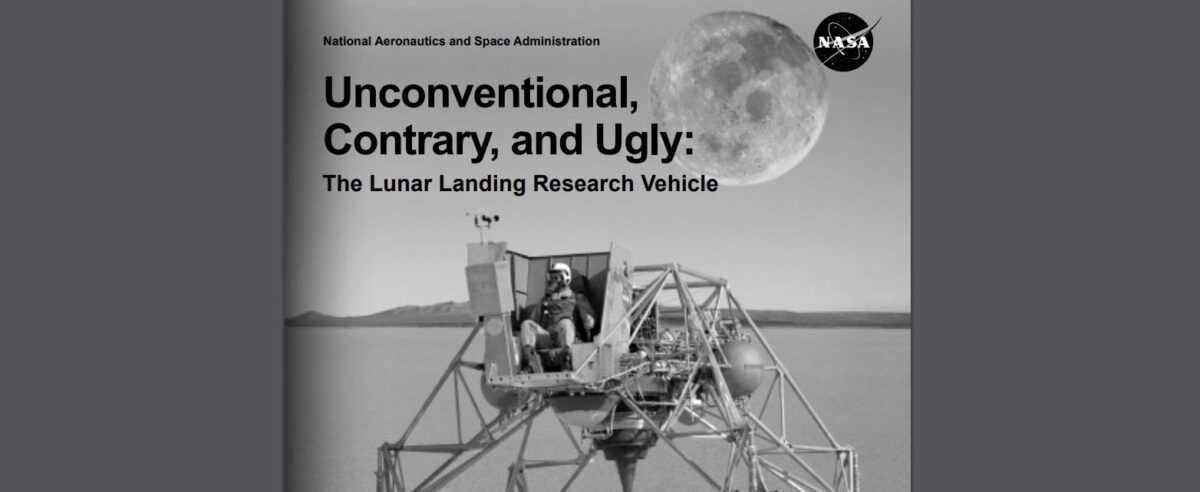 National Aeronautics and Space Administration

NASA

Unconventional, Contrary, and Ugly:

The Lunar Landing Research Vehicle